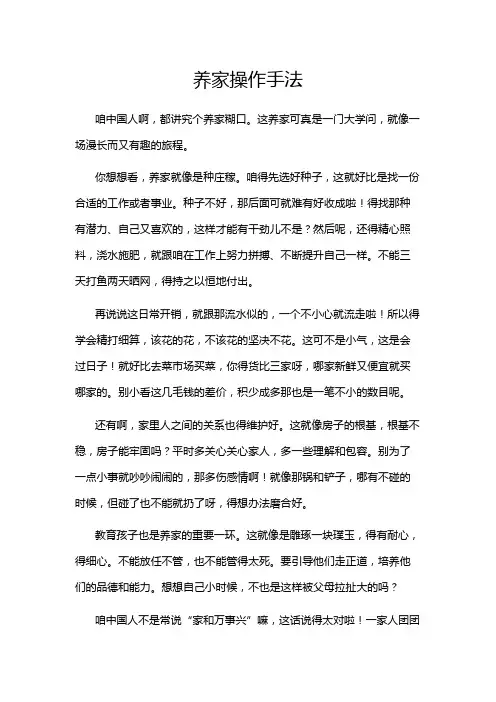 养家操作手法

咱中国人啊，都讲究个养家糊口。这养家可真是一门大学问，就像一场漫长而又有趣的旅程。

你想想看，养家就像是种庄稼。咱得先选好种子，这就好比是找一份合适的工作或者事业。种子不好，那后面可就难有好收成啦！得找那种有潜力、自己又喜欢的，这样才能有干劲儿不是？然后呢，还得精心照料，浇水施肥，就跟咱在工作上努力拼搏、不断提升自己一样。不能三天打鱼两天晒网，得持之以恒地付出。

再说说这日常开销，就跟那流水似的，一个不小心就流走啦！所以得学会精打细算，该花的花，不该花的坚决不花。这可不是小气，这是会过日子！就好比去菜市场买菜，你得货比三家呀，哪家新鲜又便宜就买哪家的。别小看这几毛钱的差价，积少成多那也是一笔不小的数目呢。

还有啊，家里人之间的关系也得维护好。这就像房子的根基，根基不稳，房子能牢固吗？平时多关心关心家人，多一些理解和包容。别为了一点小事就吵吵闹闹的，那多伤感情啊！就像那锅和铲子，哪有不碰的时候，但碰了也不能就扔了呀，得想办法磨合好。

教育孩子也是养家的重要一环。这就像是雕琢一块璞玉，得有耐心，得细心。不能放任不管，也不能管得太死。要引导他们走正道，培养他们的品德和能力。想想自己小时候，不也是这样被父母拉扯大的吗？

咱中国人不是常说“家和万事兴”嘛，这话说得太对啦！一家人团团